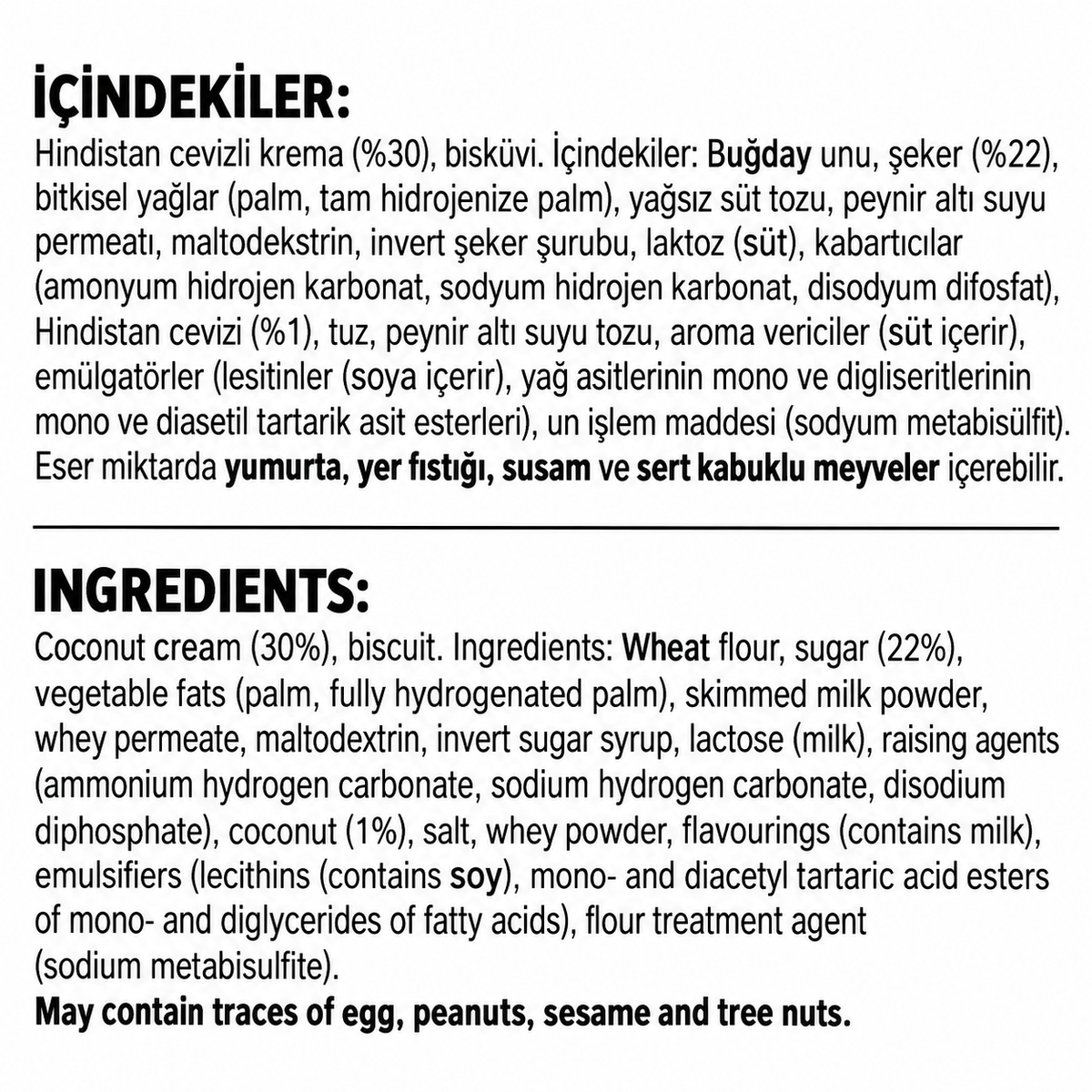 İÇİNDEKİLER:
Hindistan cevizli krema (%30), bisküvi. İçindekiler: Buğday unu, şeker (%22), bitkisel yağlar (palm, tam hidrojenize palm), yağsız süt tozu, peynir altı suyu permeatı, maltodekstrin, invert şeker şurubu, laktoz (süt), kabartıcılar (amonyum hidrojen karbonat, sodyum hidrojen karbonat, disodyum difosfat), Hindistan cevizi (%1), tuz, peynir altı suyu tozu, aroma vericiler (süt içerir), emülgatörler (lesitinler (soya içerir), yağ asitlerinin mono ve digliseritlerinin mono ve diasetil tartarik asit esterleri), un işlem maddesi (sodyum metabisülfit). Eser miktarda yumurta, yer fıstığı, susam ve sert kabuklu meyveler içerebilir.

INGREDIENTS:
Coconut cream (30%), biscuit. Ingredients: Wheat flour, sugar (22%), vegetable fats (palm, fully hydrogenated palm), skimmed milk powder, whey permeate, maltodextrin, invert sugar syrup, lactose (milk), raising agents (ammonium hydrogen carbonate, sodium hydrogen carbonate, disodium diphosphate), coconut (1%), salt, whey powder, flavourings (contains milk), emulsifiers (lecithins (contains soy), mono- and diacetyl tartaric acid esters of mono- and diglycerides of fatty acids), flour treatment agent (sodium metabisulfite).
May contain traces of egg, peanuts, sesame and tree nuts.